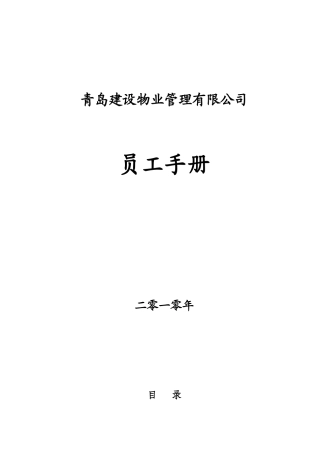 青岛建设物业管理有限公司

员工手册

二零一零年

目　录